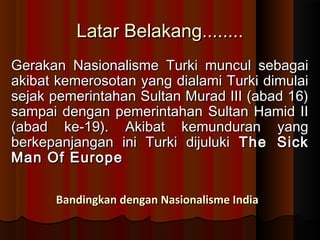 Latar Belakang........

Gerakan Nasionalisme Turki muncul sebagai akibat kemerosotan yang dialami Turki dimulai sejak pemerintahan Sultan Murad III (abad 16) sampai dengan pemerintahan Sultan Hamid II (abad ke-19). Akibat kemunduran yang berkepanjangan ini Turki dijuluki The Sick Man Of Europe

Bandingkan dengan Nasionalisme India